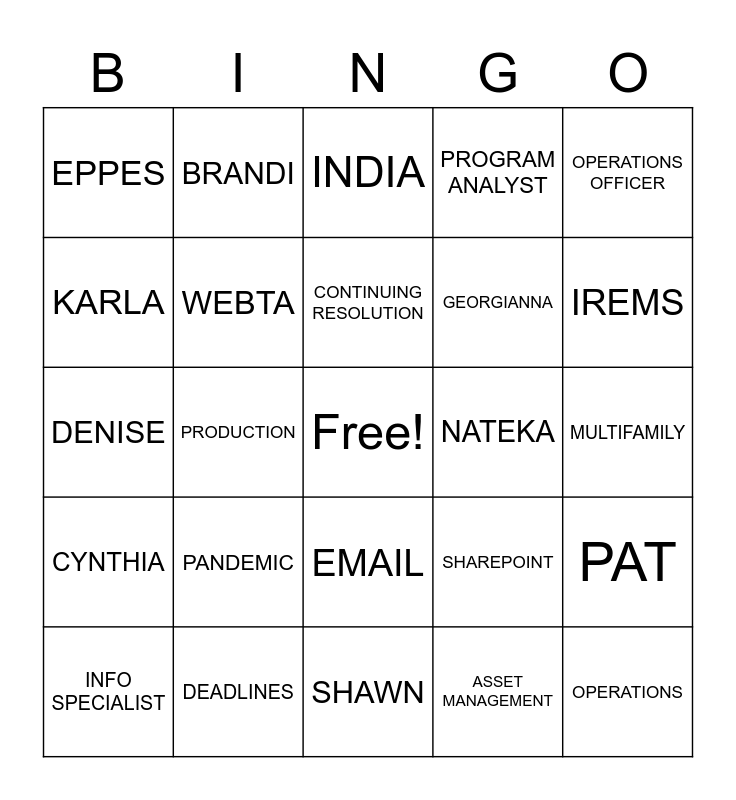 | B | I | N | G | O |
|---|---|---|---|---|
| EPPES | BRANDI | INDIA | PROGRAM ANALYST | OPERATIONS OFFICER |
| KARLA | WEBTA | CONTINUING RESOLUTION | GEORGIANNA | IREMS |
| DENISE | PRODUCTION | Free! | NATEKA | MULTIFAMILY |
| CYNTHIA | PANDEMIC | EMAIL | SHAREPOINT | PAT |
| INFO SPECIALIST | DEADLINES | SHAWN | ASSET MANAGEMENT | OPERATIONS |